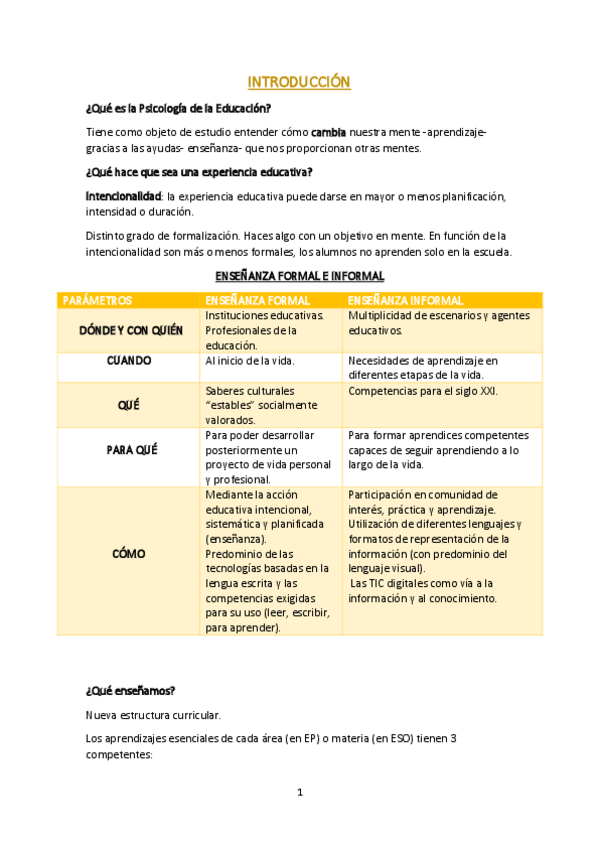 INTRODUCCIÓN

¿Qué es la Psicología de la Educación?

Tiene como objeto de estudio entender cómo cambia nuestra mente -aprendizaje- gracias a las ayudas- enseñanza- que nos proporcionan otras mentes.

¿Qué hace que sea una experiencia educativa?

Intencionalidad: la experiencia educativa puede darse en mayor o menos planificación, intensidad o duración.

Distinto grado de formalización. Haces algo con un objetivo en mente. En función de la intencionalidad son más o menos formales, los alumnos no aprenden solo en la escuela.

ENSEÑANZA FORMAL E INFORMAL

| PARÁMETROS | ENSEÑANZA FORMAL | ENSEÑANZA INFORMAL |
|---|---|---|
| DÓNDE Y CON QUIÉN | Instituciones educativas. Profesionales de la educación. | Multiplicidad de escenarios y agentes educativos. |
| CUANDO | Al inicio de la vida. | Necesidades de aprendizaje en diferentes etapas de la vida. |
| QUÉ | Saberes culturales "estables" socialmente valorados. | Competencias para el siglo XXI. |
| PARA QUÉ | Para poder desarrollar posteriormente un proyecto de vida personal y profesional. | Para formar aprendices competentes capaces de seguir aprendiendo a lo largo de la vida. |
| CÓMO | Mediante la acción educativa intencional, sistemática y planificada (enseñanza). Predominio de las tecnologías basadas en la lengua escrita y las competencias exigidas para su uso (leer, escribir, para aprender). | Participación en comunidad de interés, práctica y aprendizaje. Utilización de diferentes lenguajes y formatos de representación de la información (con predominio del lenguaje visual). Las TIC digitales como vía a la información y al conocimiento. |

¿Qué enseñamos?

Nueva estructura curricular.

Los aprendizajes esenciales de cada área (en EP) o materia (en ESO) tienen 3 competentes:

1